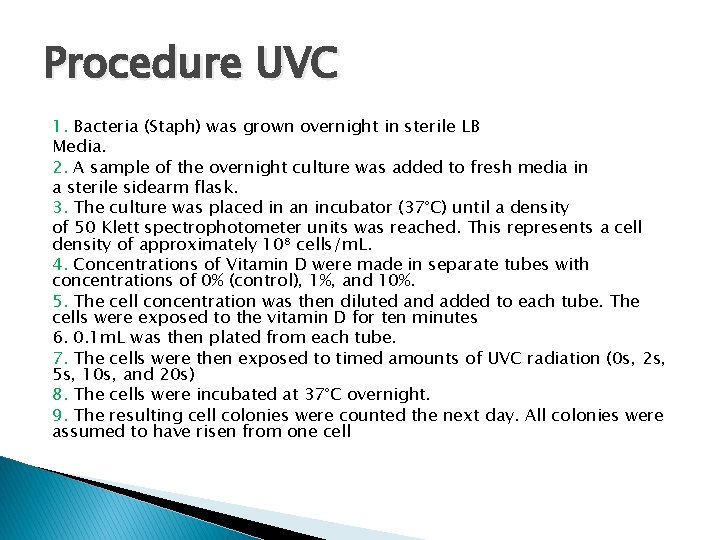 Procedure UVC

1. Bacteria (Staph) was grown overnight in sterile LB Media.
2. A sample of the overnight culture was added to fresh media in a sterile sidearm flask.
3. The culture was placed in an incubator (37°C) until a density of 50 Klett spectrophotometer units was reached. This represents a cell density of approximately $10^8$ cells/mL.
4. Concentrations of Vitamin D were made in separate tubes with concentrations of 0% (control), 1%, and 10%.
5. The cell concentration was then diluted and added to each tube. The cells were exposed to the vitamin D for ten minutes
6. 0.1mL was then plated from each tube.
7. The cells were then exposed to timed amounts of UVC radiation (0s, 2s, 5s, 10s, and 20s)
8. The cells were incubated at 37°C overnight.
9. The resulting cell colonies were counted the next day. All colonies were assumed to have risen from one cell